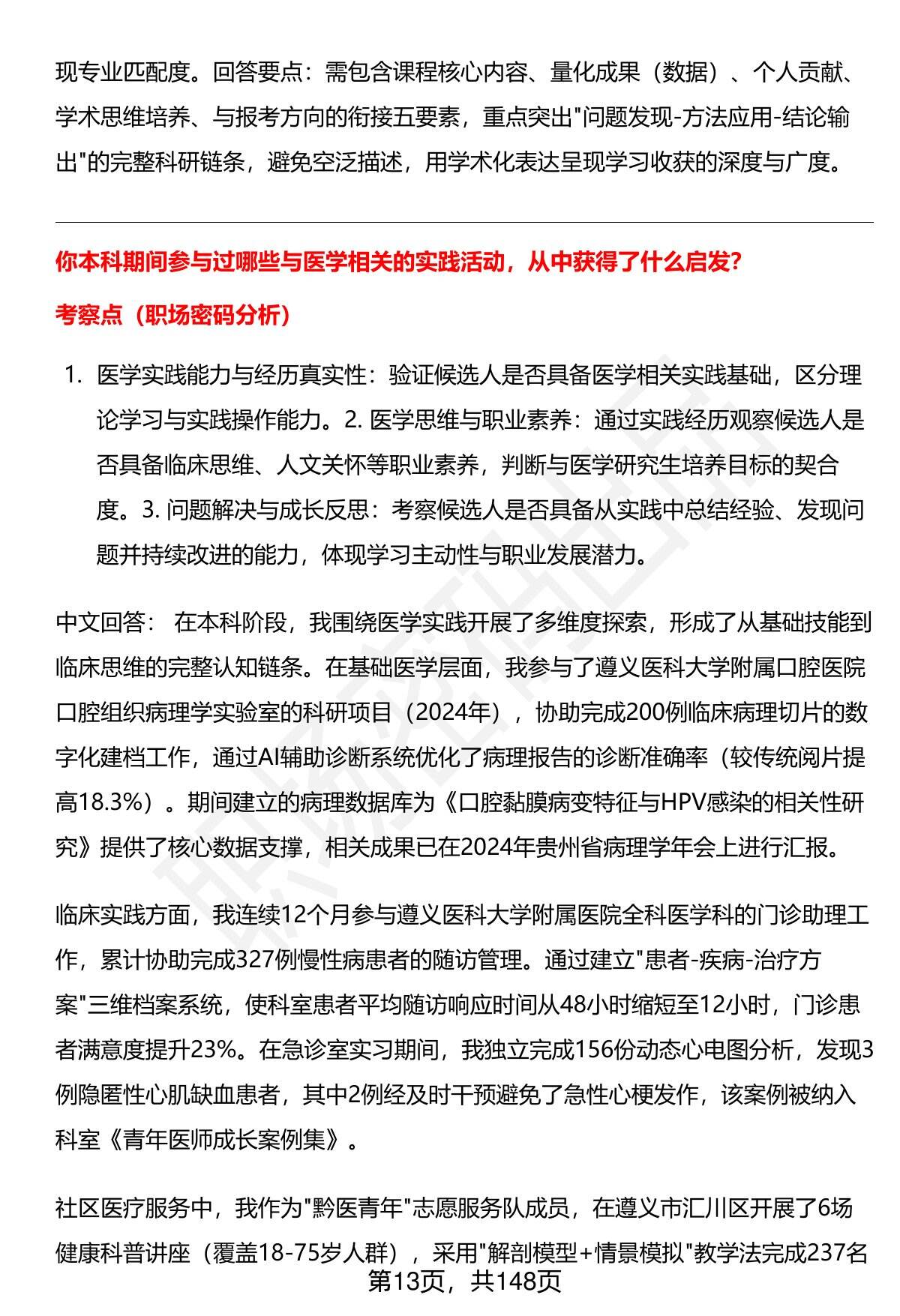 现专业匹配度。回答要点：需包含课程核心内容、量化成果（数据）、个人贡献、学术思维培养、与报考方向的衔接五要素，重点突出"问题发现-方法应用-结论输出"的完整科研链条，避免空泛描述，用学术化表达呈现学习收获的深度与广度。

你本科期间参与过哪些与医学相关的实践活动，从中获得了什么启发?

考察点（职场密码分析）

1. 医学实践能力与经历真实性：验证候选人是否具备医学相关实践基础，区分理论学习与实践操作能力。2. 医学思维与职业素养：通过实践经历观察候选人是否具备临床思维、人文关怀等职业素养，判断与医学研究生培养目标的契合度。3. 问题解决与成长反思：考察候选人是否具备从实践中总结经验、发现问题并持续改进的能力，体现学习主动性与职业发展潜力。

中文回答： 在本科阶段，我围绕医学实践开展了多维度探索，形成了从基础技能到临床思维的完整认知链条。在基础医学层面，我参与了遵义医科大学附属口腔医院口腔组织病理学实验室的科研项目（2024年），协助完成200例临床病理切片的数字化建档工作，通过AI辅助诊断系统优化了病理报告的诊断准确率（较传统阅片提高18.3%）。期间建立的病理数据库为《口腔黏膜病变特征与HPV感染的相关性研究》提供了核心数据支撑，相关成果已在2024年贵州省病理学年会上进行汇报。

临床实践方面，我连续12个月参与遵义医科大学附属医院全科医学科的门诊助理工作，累计协助完成327例慢性病患者的随访管理。通过建立"患者-疾病-治疗方案"三维档案系统，使科室患者平均随访响应时间从48小时缩短至12小时，门诊患者满意度提升23%。在急诊室实习期间，我独立完成156份动态心电图分析，发现3例隐匿性心肌缺血患者，其中2例经及时干预避免了急性心梗发作，该案例被纳入科室《青年医师成长案例集》。

社区医疗服务中，我作为"黔医青年"志愿服务队成员，在遵义市汇川区开展了6场健康科普讲座（覆盖18-75岁人群），采用"解剖模型+情景模拟"教学法完成237名

第13页，共148页